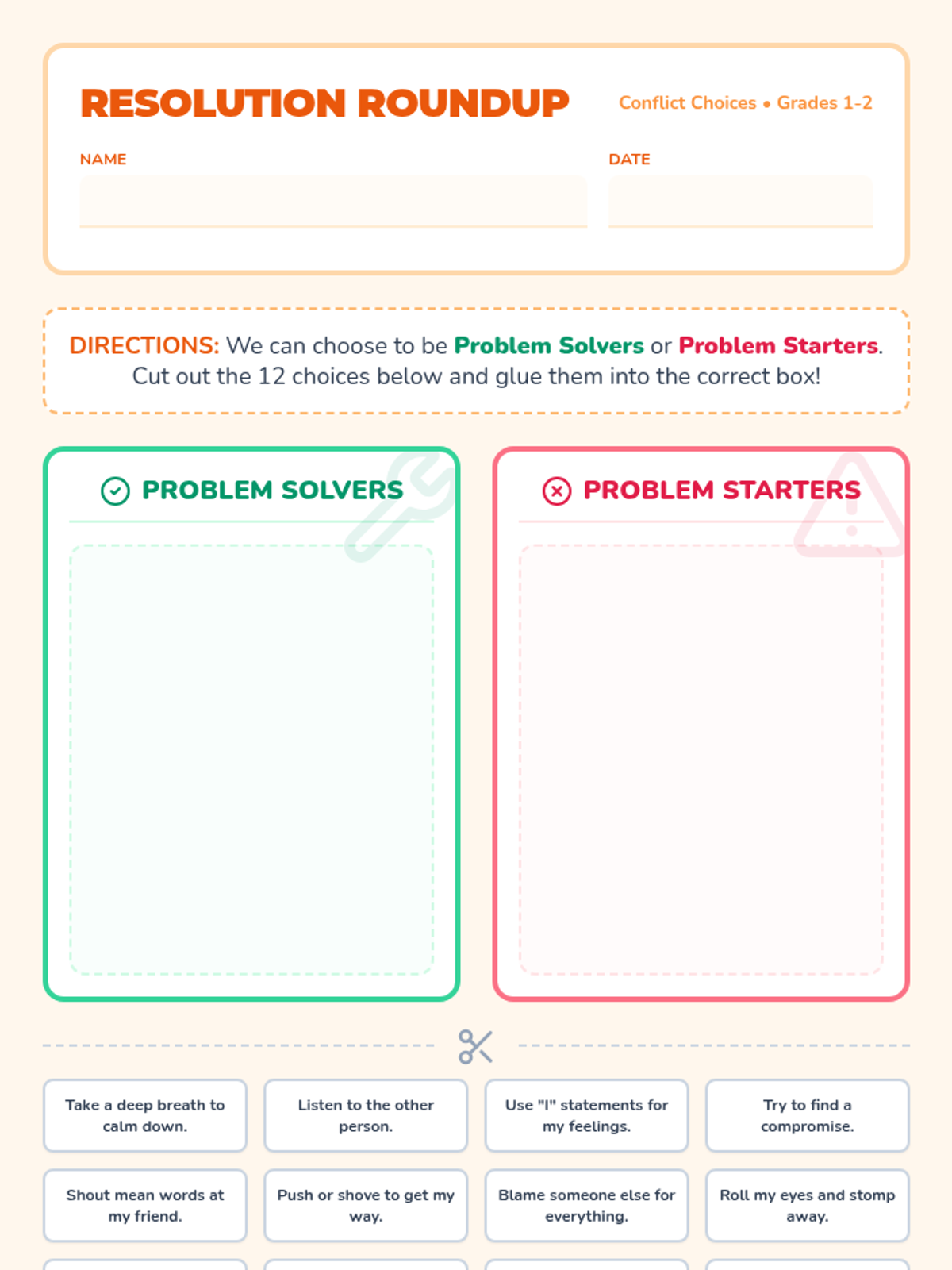 RESOLUTION ROUNDUP

Conflict Choices • Grades 1-2

NAME

DATE

DIRECTIONS: We can choose to be Problem Solvers or Problem Starters. Cut out the 12 choices below and glue them into the correct box!

PROBLEM SOLVERS

PROBLEM STARTERS

Take a deep breath to calm down.

Listen to the other person.

Use "I" statements for my feelings.

Try to find a compromise.

Shout mean words at my friend.

Push or shove to get my way.

Blame someone else for everything.

Roll my eyes and stomp away.